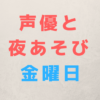 声優と
夜あそび
金曜日